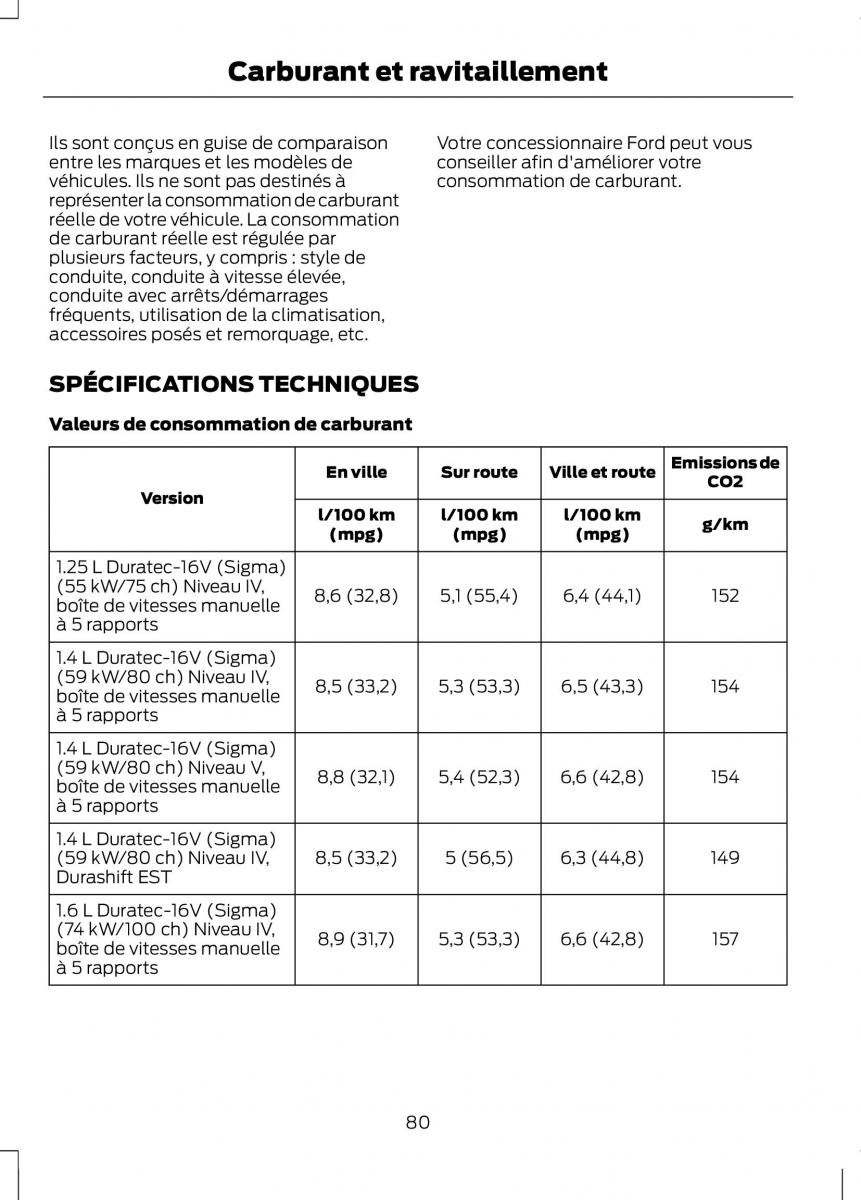 Carburant et ravitaillement

Ils sont conçus en guise de comparaison entre les marques et les modèles de véhicules. Ils ne sont pas destinés à représenter la consommation de carburant réelle de votre véhicule. La consommation de carburant réelle est régulée par plusieurs facteurs, y compris : style de conduite, conduite à vitesse élevée, conduite avec arrêts/démarrages fréquents, utilisation de la climatisation, accessoires posés et remorquage, etc.

Votre concessionnaire Ford peut vous conseiller afin d'améliorer votre consommation de carburant.

SPÉCIFICATIONS TECHNIQUES

Valeurs de consommation de carburant

| Version | En ville | Sur route | Ville et route | Emissions de CO2 |
|---|---|---|---|---|
| | l/100 km (mpg) | l/100 km (mpg) | l/100 km (mpg) | g/km |
| 1.25 L Duratec-16V (Sigma) (55 kW/75 ch) Niveau IV, boîte de vitesses manuelle à 5 rapports | 8,6 (32,8) | 5,1 (55,4) | 6,4 (44,1) | 152 |
| 1.4 L Duratec-16V (Sigma) (59 kW/80 ch) Niveau IV, boîte de vitesses manuelle à 5 rapports | 8,5 (33,2) | 5,3 (53,3) | 6,5 (43,3) | 154 |
| 1.4 L Duratec-16V (Sigma) (59 kW/80 ch) Niveau V, boîte de vitesses manuelle à 5 rapports | 8,8 (32,1) | 5,4 (52,3) | 6,6 (42,8) | 154 |
| 1.4 L Duratec-16V (Sigma) (59 kW/80 ch) Niveau IV, Durashift EST | 8,5 (33,2) | 5 (56,5) | 6,3 (44,8) | 149 |
| 1.6 L Duratec-16V (Sigma) (74 kW/100 ch) Niveau IV, boîte de vitesses manuelle à 5 rapports | 8,9 (31,7) | 5,3 (53,3) | 6,6 (42,8) | 157 |

80